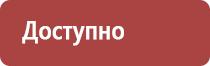 Доступно